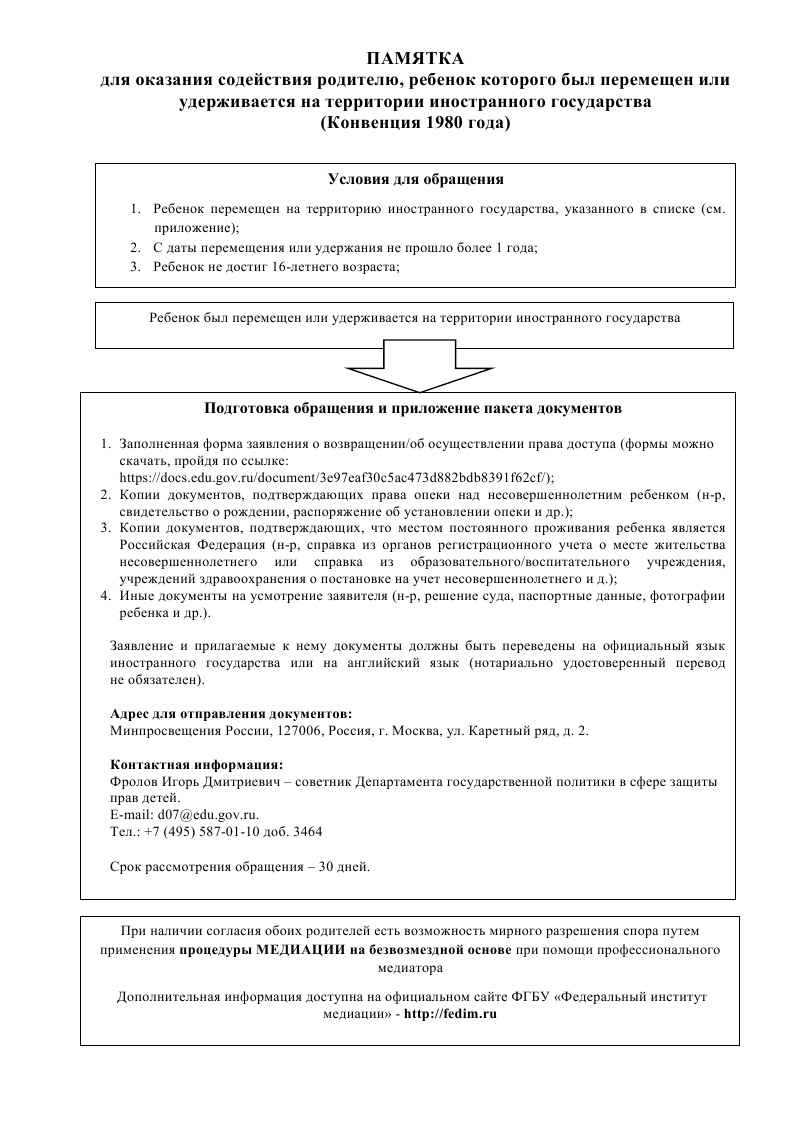 ПАМЯТКА
для оказания содействия родителю, ребенок которого был перемещен или удерживается на территории иностранного государства
(Конвенция 1980 года)

Условия для обращения

1. Ребенок перемещен на территорию иностранного государства, указанного в списке (см. приложение);
2. С даты перемещения или удержания не прошло более 1 года;
3. Ребенок не достиг 16-летнего возраста;

Ребенок был перемещен или удерживается на территории иностранного государства

Подготовка обращения и приложение пакета документов

1. Заполненная форма заявления о возвращении/об осуществлении права доступа (формы можно скачать, пройдя по ссылке: https://docs.edu.gov.ru/document/3e97eaf30c5ac473d882bdb8391f62cf/);
2. Копии документов, подтверждающих права опеки над несовершеннолетним ребенком (н-р, свидетельство о рождении, распоряжение об установлении опеки и др.);
3. Копии документов, подтверждающих, что местом постоянного проживания ребенка является Российская Федерация (н-р, справка из органов регистрационного учета о месте жительства несовершеннолетнего или справка из образовательного/воспитательного учреждения, учреждений здравоохранения о постановке на учет несовершеннолетнего и д.);
4. Иные документы на усмотрение заявителя (н-р, решение суда, паспортные данные, фотографии ребенка и др.).

Заявление и прилагаемые к нему документы должны быть переведены на официальный язык иностранного государства или на английский язык (нотариально удостоверенный перевод не обязателен).

Адрес для отправления документов:
Минпросвещения России, 127006, Россия, г. Москва, ул. Каретный ряд, д. 2.

Контактная информация:
Фролов Игорь Дмитриевич – советник Департамента государственной политики в сфере защиты прав детей.
E-mail: d07@edu.gov.ru.
Тел.: +7 (495) 587-01-10 доб. 3464

Срок рассмотрения обращения – 30 дней.

При наличии согласия обоих родителей есть возможность мирного разрешения спора путем применения процедуры МЕДИАЦИИ на безвозмездной основе при помощи профессионального медиатора

Дополнительная информация доступна на официальном сайте ФГБУ «Федеральный институт медиации» - http://fedim.ru